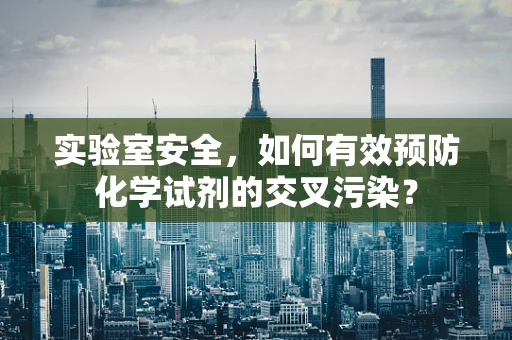 实验室安全，如何有效预防化学试剂的交叉污染？